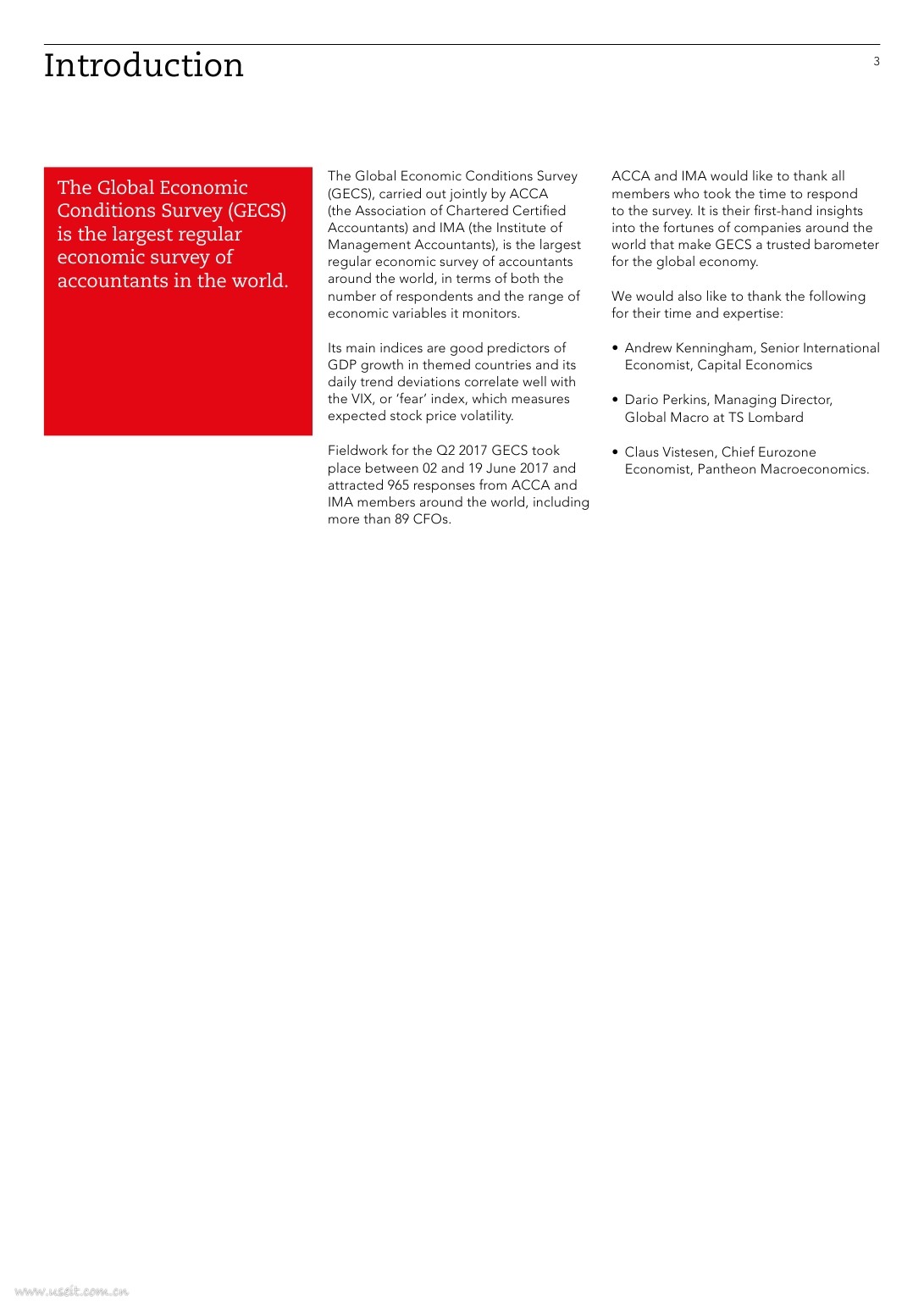 Introduction

3

The Global Economic Conditions Survey (GECS) is the largest regular economic survey of accountants in the world.

The Global Economic Conditions Survey (GECS), carried out jointly by ACCA (the Association of Chartered Certified Accountants) and IMA (the Institute of Management Accountants), is the largest regular economic survey of accountants around the world, in terms of both the number of respondents and the range of economic variables it monitors.

Its main indices are good predictors of GDP growth in themed countries and its daily trend deviations correlate well with the VIX, or 'fear' index, which measures expected stock price volatility.

Fieldwork for the Q2 2017 GECS took place between 02 and 19 June 2017 and attracted 965 responses from ACCA and IMA members around the world, including more than 89 CFOs.

ACCA and IMA would like to thank all members who took the time to respond to the survey. It is their first-hand insights into the fortunes of companies around the world that make GECS a trusted barometer for the global economy.

We would also like to thank the following for their time and expertise:

• Andrew Kenningham, Senior International Economist, Capital Economics

• Dario Perkins, Managing Director, Global Macro at TS Lombard

• Claus Vistesen, Chief Eurozone Economist, Pantheon Macroeconomics.

www.useit.com.cn